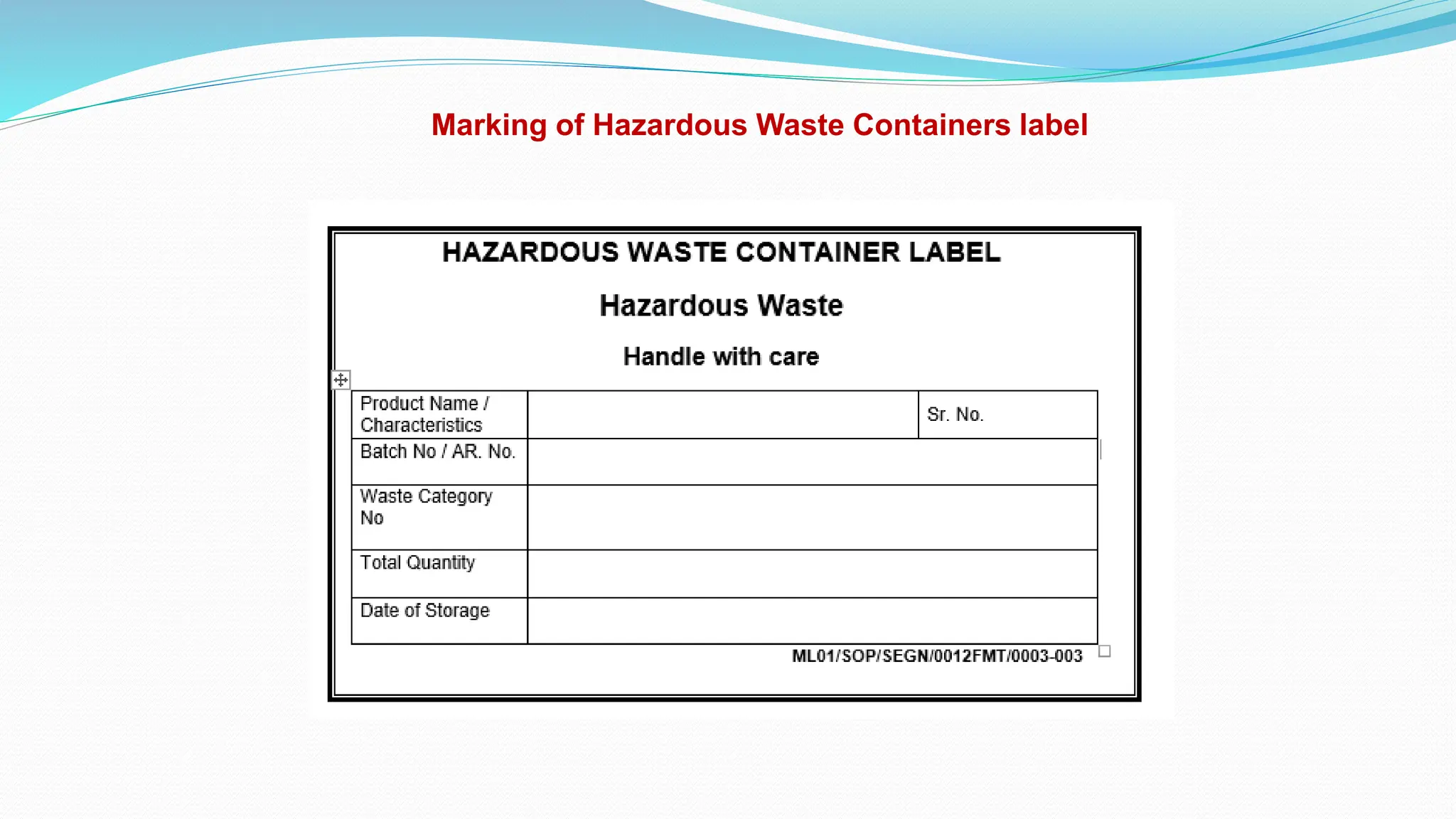 Marking of Hazardous Waste Containers label

HAZARDOUS WASTE CONTAINER LABEL

Hazardous Waste

Handle with care

| Product Name / Characteristics | | Sr. No. |
|---|---|---|
| Batch No / AR. No. | | |
| Waste Category No | | |
| Total Quantity | | |
| Date of Storage | | |

ML01/SOP/SEGN/0012FMT/0003-003